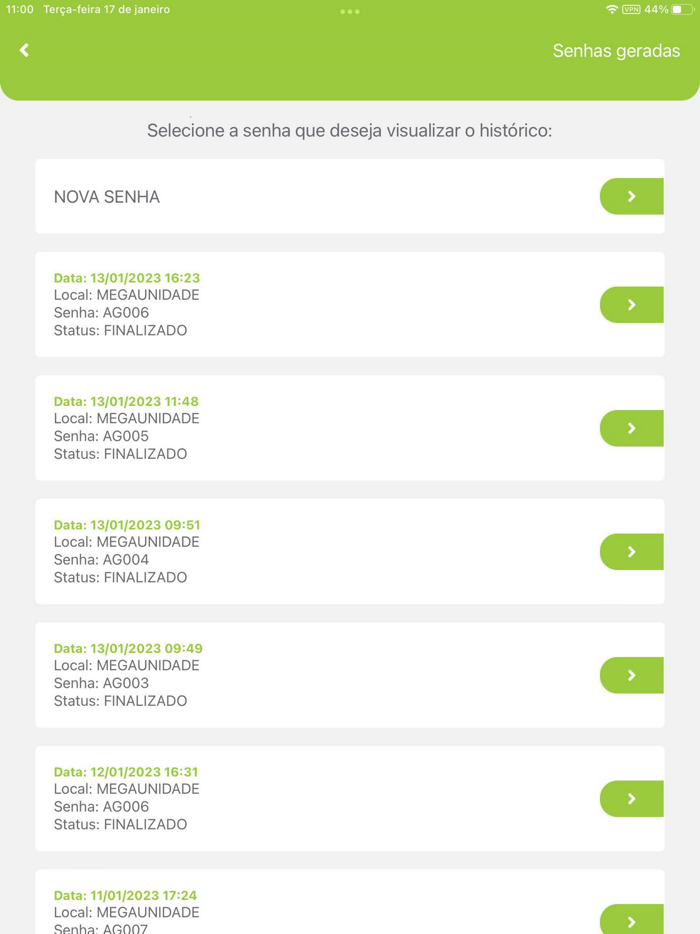 11:00 Terça-feira 17 de janeiro
VPN 44%

Senhas geradas

Selecione a senha que deseja visualizar o histórico:

NOVA SENHA

Data: 13/01/2023 16:23
Local: MEGAUNIDADE
Senha: AG006
Status: FINALIZADO

Data: 13/01/2023 11:48
Local: MEGAUNIDADE
Senha: AG005
Status: FINALIZADO

Data: 13/01/2023 09:51
Local: MEGAUNIDADE
Senha: AG004
Status: FINALIZADO

Data: 13/01/2023 09:49
Local: MEGAUNIDADE
Senha: AG003
Status: FINALIZADO

Data: 12/01/2023 16:31
Local: MEGAUNIDADE
Senha: AG006
Status: FINALIZADO

Data: 11/01/2023 17:24
Local: MEGAUNIDADE
Senha: AG007